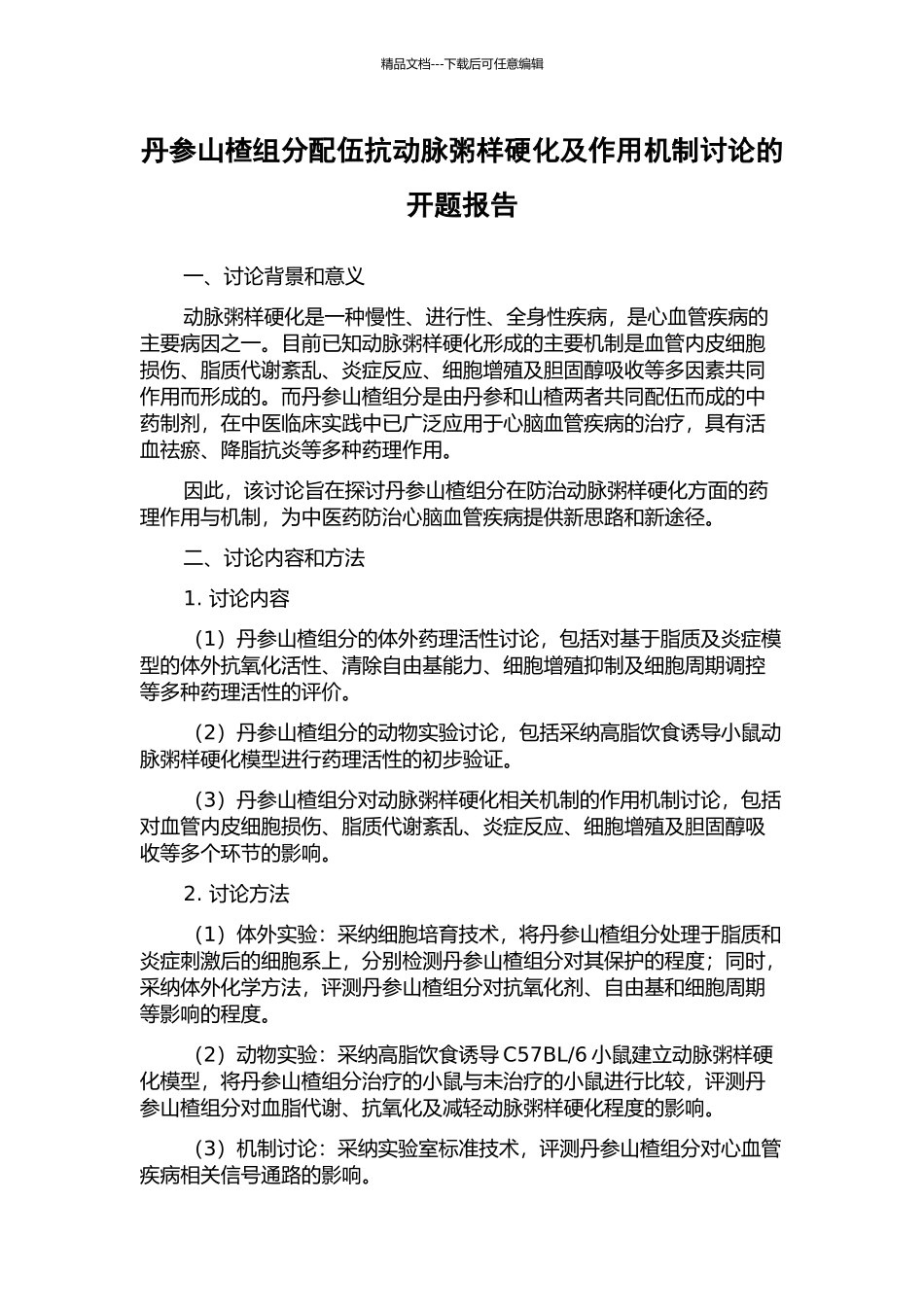 精品文档---下载后可任意编辑

丹参山楂组分配伍抗动脉粥样硬化及作用机制讨论的开题报告

一、讨论背景和意义

动脉粥样硬化是一种慢性、进行性、全身性疾病，是心血管疾病的主要病因之一。目前已知动脉粥样硬化形成的主要机制是血管内皮细胞损伤、脂质代谢紊乱、炎症反应、细胞增殖及胆固醇吸收等多因素共同作用而形成的。而丹参山楂组分是由丹参和山楂两者共同配伍而成的中药制剂，在中医临床实践中已广泛应用于心脑血管疾病的治疗，具有活血祛瘀、降脂抗炎等多种药理作用。

因此，该讨论旨在探讨丹参山楂组分在防治动脉粥样硬化方面的药理作用与机制，为中医药防治心脑血管疾病提供新思路和新途径。

二、讨论内容和方法

1. 讨论内容

（1）丹参山楂组分的体外药理活性讨论，包括对基于脂质及炎症模型的体外抗氧化活性、清除自由基能力、细胞增殖抑制及细胞周期调控等多种药理活性的评价。

（2）丹参山楂组分的动物实验讨论，包括采纳高脂饮食诱导小鼠动脉粥样硬化模型进行药理活性的初步验证。

（3）丹参山楂组分对动脉粥样硬化相关机制的作用机制讨论，包括对血管内皮细胞损伤、脂质代谢紊乱、炎症反应、细胞增殖及胆固醇吸收等多个环节的影响。

2. 讨论方法

（1）体外实验：采纳细胞培育技术，将丹参山楂组分处理于脂质和炎症刺激后的细胞系上，分别检测丹参山楂组分对其保护的程度；同时，采纳体外化学方法，评测丹参山楂组分对抗氧化剂、自由基和细胞周期等影响的程度。

（2）动物实验：采纳高脂饮食诱导 C57BL/6 小鼠建立动脉粥样硬化模型，将丹参山楂组分治疗的小鼠与未治疗的小鼠进行比较，评测丹参山楂组分对血脂代谢、抗氧化及减轻动脉粥样硬化程度的影响。

（3）机制讨论：采纳实验室标准技术，评测丹参山楂组分对心血管疾病相关信号通路的影响。